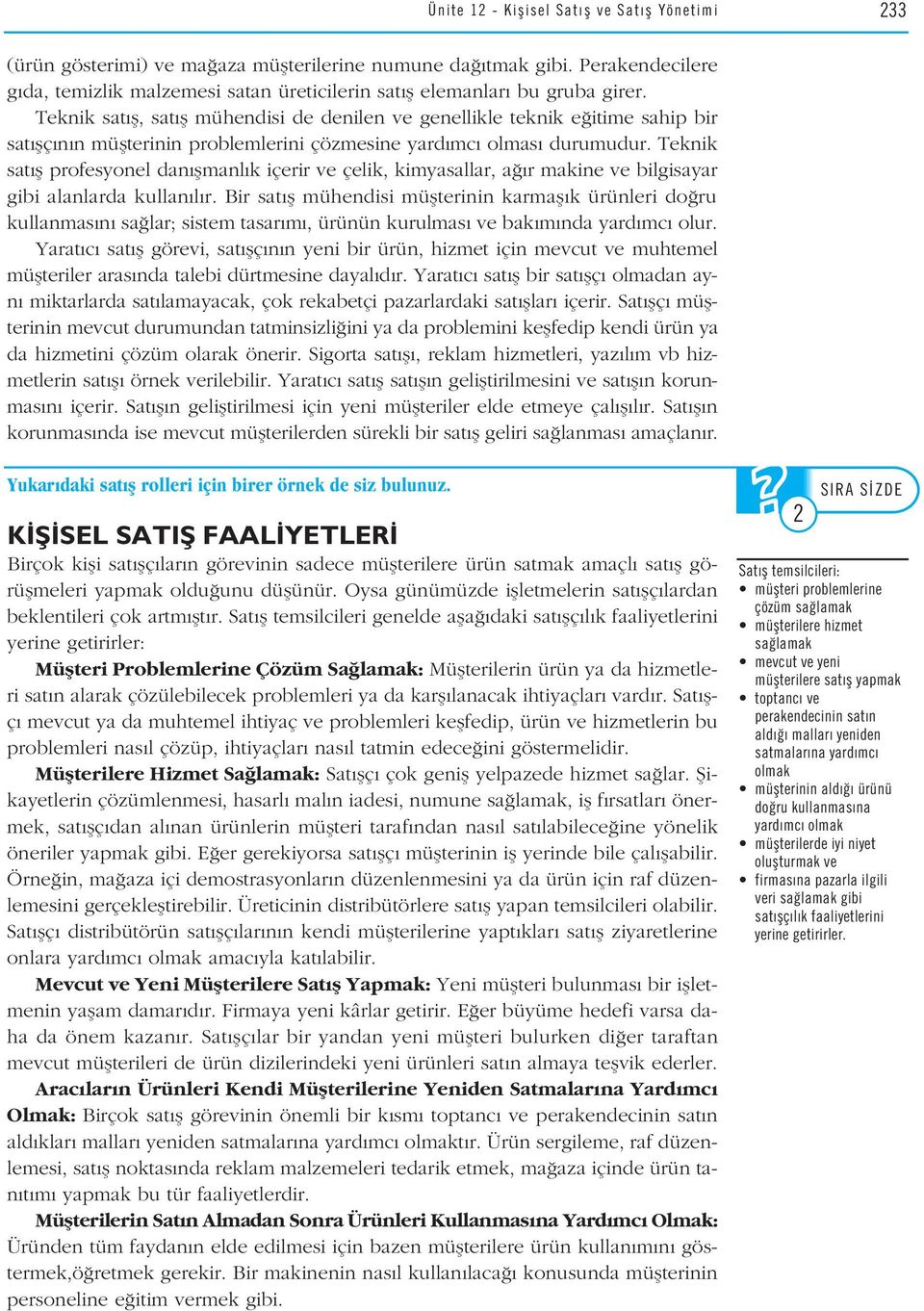 Ünite 12 - Kişisel Satış ve Satış Yönetimi 233

(ürün gösterimi) ve mağaza müşterilerine numune dağıtmak gibi. Perakendecilere gıda, temizlik malzemesi satan üreticilerin satış elemanları bu gruba girer.

Teknik satış, satış mühendisi de denilen ve genellikle teknik eğitime sahip bir satışçının müşterinin problemlerini çözmesine yardımcı olması durumudur. Teknik satış profesyonel danışmanlık içerir ve çelik, kimyasallar, ağır makine ve bilgisayar gibi alanlarda kullanılır. Bir satış mühendisi müşterinin karmaşık ürünleri doğru kullanmasını sağlar; sistem tasarımı, ürünün kurulması ve bakımında yardımcı olur.

Yaratıcı satış görevi, satışçının yeni bir ürün, hizmet için mevcut ve muhtemel müşteriler arasında talebi dürtmesine dayalıdır. Yaratıcı satış bir satışçı olmadan aynı miktarlarda satılamayacak, çok rekabetçi pazarlardaki satışları içerir. Satışçı müşterinin mevcut durumundan tatminsizliğini ya da problemini keşfedip kendi ürün ya da hizmetini çözüm olarak önerir. Sigorta satışı, reklam hizmetleri, yazılım vb hizmetlerin satışı örnek verilebilir. Yaratıcı satış satışın geliştirilmesini ve satışın korunmasını içerir. Satışın geliştirilmesi için yeni müşteriler elde etmeye çalışılır. Satışın korunmasında ise mevcut müşterilerden sürekli bir satış geliri sağlanması amaçlanır.

Yukarıdaki satış rolleri için birer örnek de siz bulunuz.

SIRA SİZDE 2

KİŞİSEL SATIŞ FAALİYETLERİ

Birçok kişi satışçıların görevinin sadece müşterilere ürün satmak amaçlı satış görüşmeleri yapmak olduğunu düşünür. Oysa günümüzde işletmelerin satışçılardan beklentileri çok artmıştır. Satış temsilcileri genelde aşağıdaki satışçılık faaliyetlerini yerine getirirler:

Müşteri Problemlerine Çözüm Sağlamak: Müşterilerin ürün ya da hizmetleri satın alarak çözülebilecek problemleri ya da karşılanacak ihtiyaçları vardır. Satışçı mevcut ya da muhtemel ihtiyaç ve problemleri keşfedip, ürün ve hizmetlerin bu problemleri nasıl çözüp, ihtiyaçları nasıl tatmin edeceğini göstermelidir.

Müşterilere Hizmet Sağlamak: Satışçı çok geniş yelpazede hizmet sağlar. Şikayetlerin çözümlenmesi, hasarlı malın iadesi, numune sağlamak, iş fırsatları önermek, satışçıdan alınan ürünlerin müşteri tarafından nasıl satılabileceğine yönelik öneriler yapmak gibi. Eğer gerekiyorsa satışçı müşterinin iş yerinde bile çalışabilir. Örneğin, mağaza içi demostrasyonların düzenlenmesini ya da ürün için raf düzenlemesini gerçekleştirebilir. Üreticinin distribütörlere satış yapan temsilcileri olabilir. Satışçı distribütörün satışçılarının kendi müşterilerine yaptıkları satış ziyaretlerine onlara yardımcı olmak amacıyla katılabilir.

Mevcut ve Yeni Müşterilere Satış Yapmak: Yeni müşteri bulunması bir işletmenin yaşam damarıdır. Firmaya yeni kârlar getirir. Eğer büyüme hedefi varsa daha da önem kazanır. Satışçılar bir yandan yeni müşteri bulurken diğer taraftan mevcut müşterileri de ürün dizilerindeki yeni ürünleri satın almaya teşvik ederler.

Aracıların Ürünleri Kendi Müşterilerine Yeniden Satmalarına Yardımcı Olmak: Birçok satış görevinin önemli bir kısmı toptancı ve perakendecinin satın aldıkları malları yeniden satmalarına yardımcı olmaktır. Ürün sergileme, raf düzenlemesi, satış noktasında reklam malzemeleri tedarik etmek, mağaza içinde ürün tanıtımı yapmak bu tür faaliyetlerdir.

Müşterilerin Satın Almadan Sonra Ürünleri Kullanmasına Yardımcı Olmak: Üründen tüm faydanın elde edilmesi için bazen müşterilere ürün kullanımını göstermek,öğretmek gerekir. Bir makinenin nasıl kullanılacağı konusunda müşterinin personeline eğitim vermek gibi.

Satış temsilcileri:
• müşteri problemlerine çözüm sağlamak
• müşterilere hizmet sağlamak
• mevcut ve yeni müşterilere satış yapmak
• toptancı ve perakendecinin satın aldığı malları yeniden satmalarına yardımcı olmak
• müşterinin aldığı ürünü doğru kullanmasına yardımcı olmak
• müşterilerde iyi niyet oluşturmak ve
• firmasına pazarla ilgili veri sağlamak gibi satışçılık faaliyetlerini yerine getirirler.